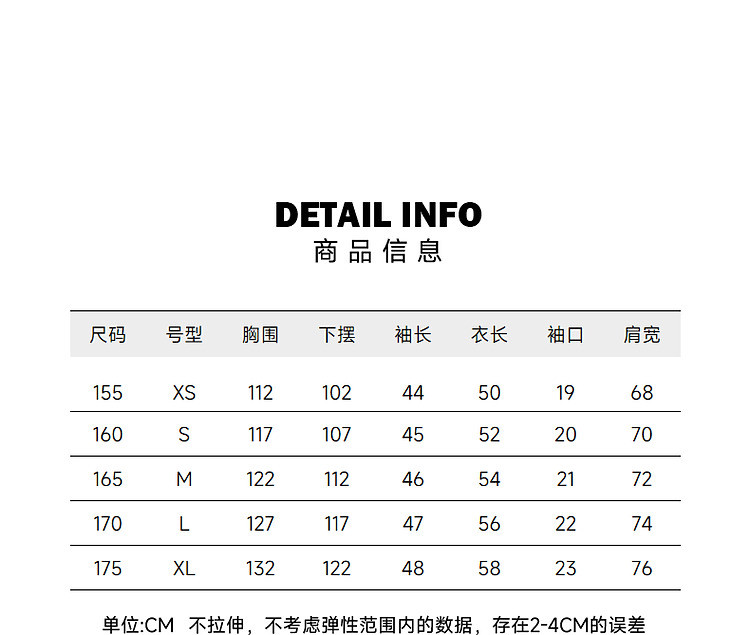 DETAIL INFO
商品信息

| 尺码 | 号型 | 胸围 | 下摆 | 袖长 | 衣长 | 袖口 | 肩宽 |
|---|---|---|---|---|---|---|---|
| 155 | XS | 112 | 102 | 44 | 50 | 19 | 68 |
| 160 | S | 117 | 107 | 45 | 52 | 20 | 70 |
| 165 | M | 122 | 112 | 46 | 54 | 21 | 72 |
| 170 | L | 127 | 117 | 47 | 56 | 22 | 74 |
| 175 | XL | 132 | 122 | 48 | 58 | 23 | 76 |

单位:CM 不拉伸，不考虑弹性范围内的数据，存在2-4CM的误差